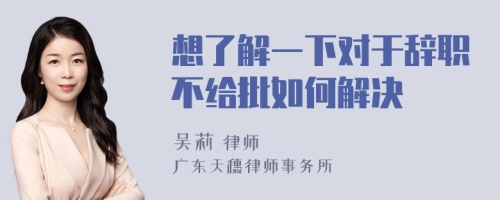 想了解一下对于辞职不给批如何解决

吴莉 律师
广东天穗律师事务所